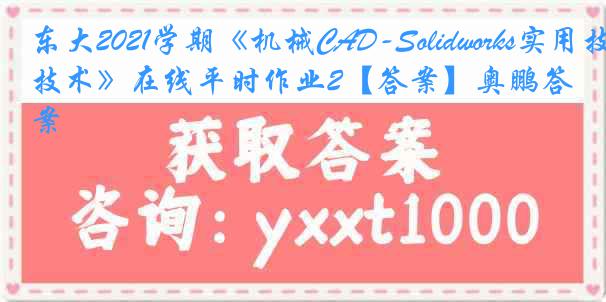 东大2021学期《机械CAD-Solidworks实用技技术》在线平时作业2【答案】奥鹏答案

获取答案

咨询：yxxt1000